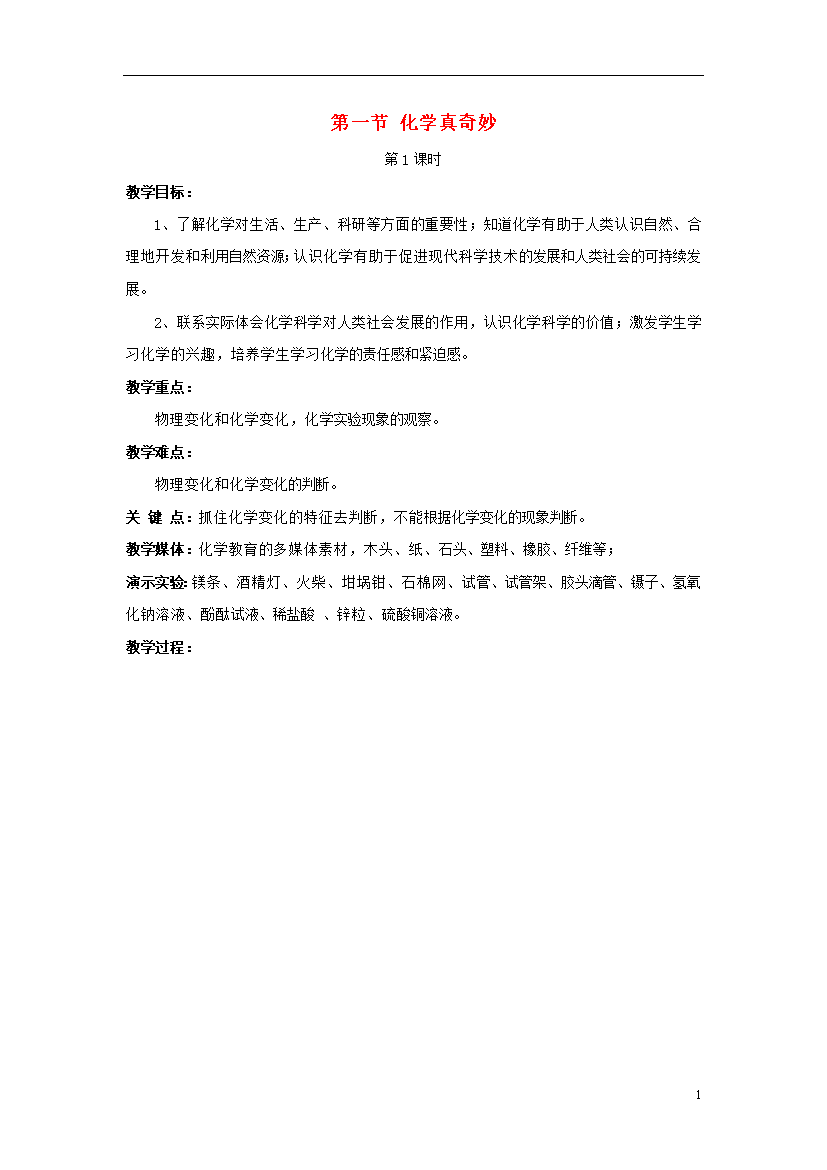 第一节 化学真奇妙

第1课时

教学目标：

1、了解化学对生活、生产、科研等方面的重要性；知道化学有助于人类认识自然、合理地开发和利用自然资源；认识化学有助于促进现代科学技术的发展和人类社会的可持续发展。

2、联系实际体会化学科学对人类社会发展的作用，认识化学科学的价值；激发学生学习化学的兴趣，培养学生学习化学的责任感和紧迫感。

教学重点：

物理变化和化学变化，化学实验现象的观察。

教学难点：

物理变化和化学变化的判断。

关 键 点：抓住化学变化的特征去判断，不能根据化学变化的现象判断。

教学媒体：化学教育的多媒体素材，木头、纸、石头、塑料、橡胶、纤维等；

演示实验：镁条、酒精灯、火柴、坩埚钳、石棉网、试管、试管架、胶头滴管、镊子、氢氧化钠溶液、酚酞试液、稀盐酸 、锌粒、硫酸铜溶液。

教学过程：

1